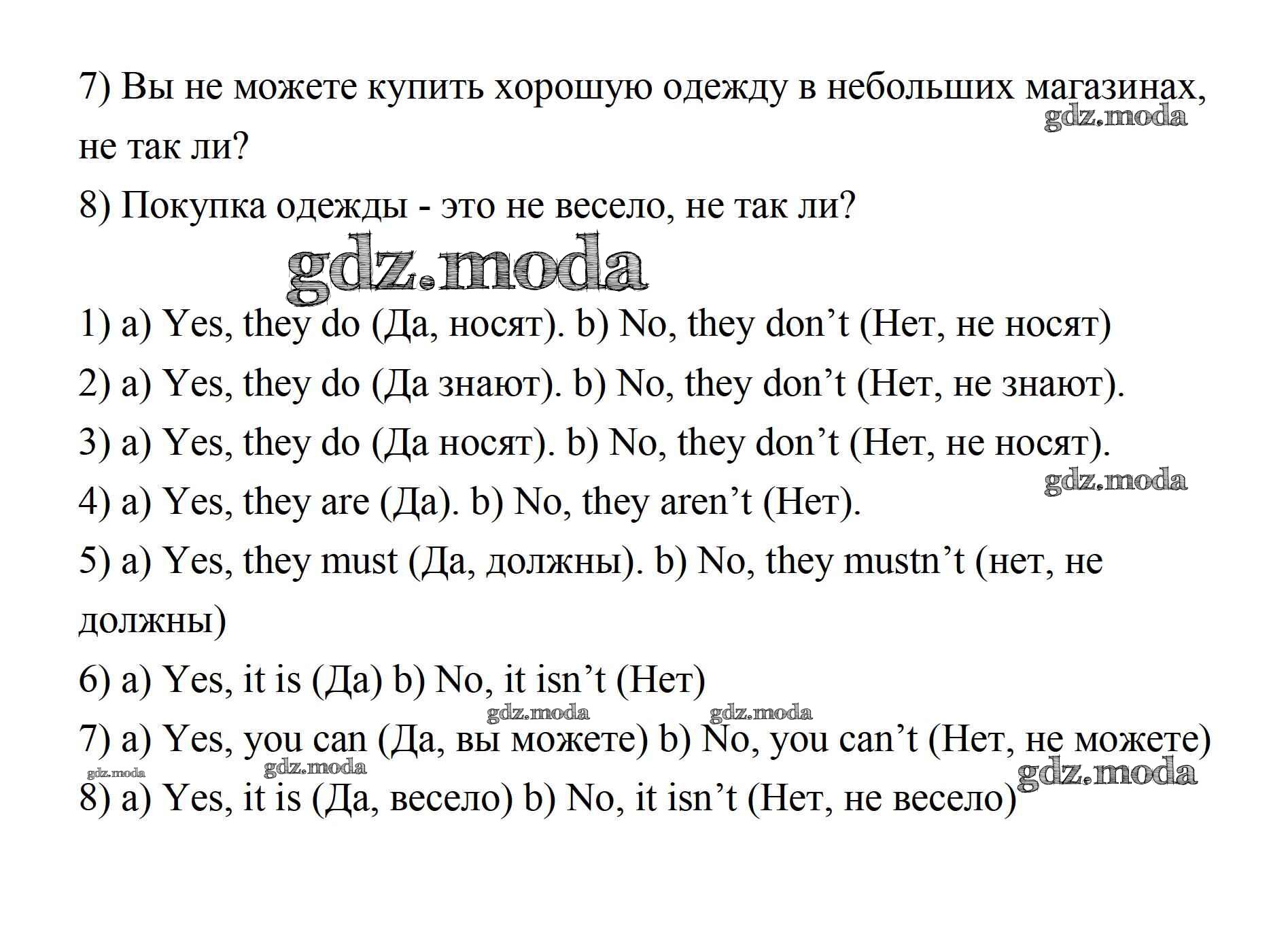 7) Вы не можете купить хорошую одежду в небольших магазинах, не так ли?

gdz.moda

8) Покупка одежды - это не весело, не так ли?

gdz.moda

1) a) Yes, they do (Да, носят). b) No, they don’t (Нет, не носят)

2) a) Yes, they do (Да знают). b) No, they don’t (Нет, не знают).

3) a) Yes, they do (Да носят). b) No, they don’t (Нет, не носят).

gdz.moda

4) a) Yes, they are (Да). b) No, they aren’t (Нет).

5) a) Yes, they must (Да, должны). b) No, they mustn’t (нет, не должны)

6) a) Yes, it is (Да) b) No, it isn’t (Нет)

gdz.moda gdz.moda

7) a) Yes, you can (Да, вы можете) b) No, you can’t (Нет, не можете)

gdz.moda gdz.moda gdz.moda

8) a) Yes, it is (Да, весело) b) No, it isn’t (Нет, не весело)